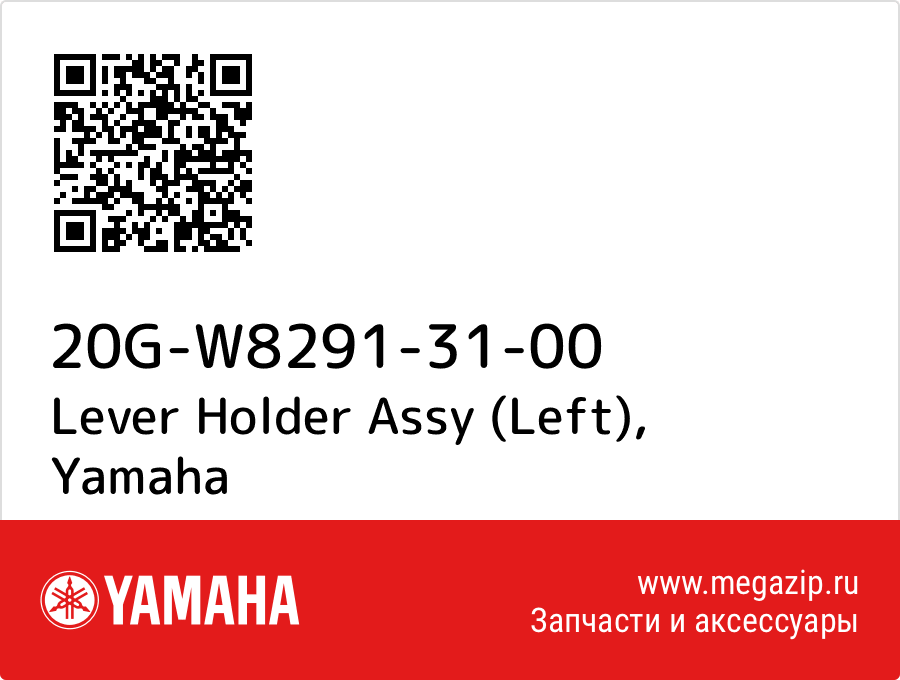 20G-W8291-31-00
Lever Holder Assy (Left), Yamaha

YAMAHA

www.megazip.ru
Запчасти и аксессуары